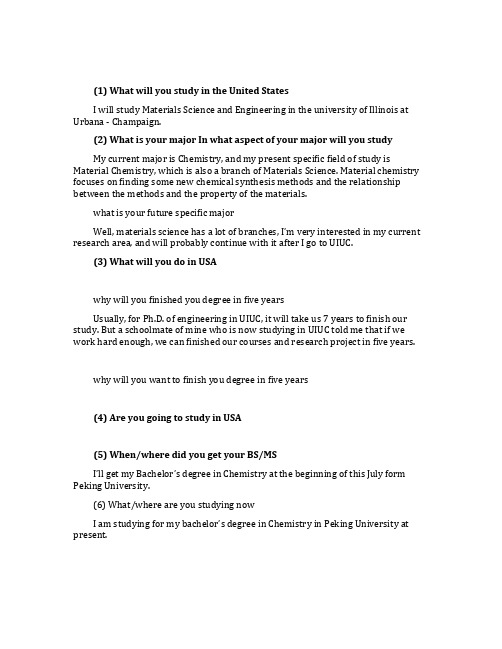 (1) What will you study in the United States

I will study Materials Science and Engineering in the university of Illinois at Urbana - Champaign.

(2) What is your major In what aspect of your major will you study

My current major is Chemistry, and my present specific field of study is Material Chemistry, which is also a branch of Materials Science. Material chemistry focuses on finding some new chemical synthesis methods and the relationship between the methods and the property of the materials.

what is your future specific major

Well, materials science has a lot of branches, I'm very interested in my current research area, and will probably continue with it after I go to UIUC.

(3) What will you do in USA

why will you finished you degree in five years

Usually, for Ph.D. of engineering in UIUC, it will take us 7 years to finish our study. But a schoolmate of mine who is now studying in UIUC told me that if we work hard enough, we can finished our courses and research project in five years.

why will you want to finish you degree in five years

(4) Are you going to study in USA

(5) When/where did you get your BS/MS

I'll get my Bachelor's degree in Chemistry at the beginning of this July form Peking University.

(6) What/where are you studying now

I am studying for my bachelor's degree in Chemistry in Peking University at present.